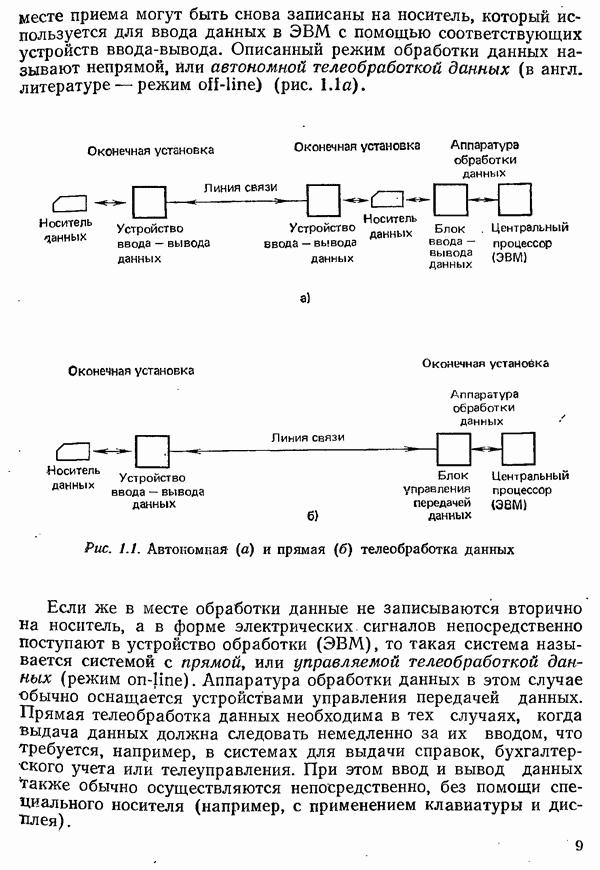 месте приема могут быть снова записаны на носитель, который используется для ввода данных в ЭВМ с помощью соответствующих устройств ввода-вывода. Описанный режим обработки данных называют непрямой, или автономной телеобработкой данных (в англ. литературе — режим off-line) (рис. 1.1а).

Оконечная установка

Оконечная установка

Аппаратура обработки данных

Линия связи

Носитель данных

Устройство ввода — вывода данных

Устройство ввода — вывода данных

Носитель данных

Блок ввода — вывода данных

Центральный процессор (ЭВМ)

а)

Оконечная установка

Оконечная установка

Аппаратура обработки данных

Линия связи

Носитель данных

Устройство ввода — вывода данных

Блок управления передачей данных

Центральный процессор (ЭВМ)

б)

Рис. 1.1. Автономная (а) и прямая (б) телеобработка данных

Если же в месте обработки данные не записываются вторично на носитель, а в форме электрических сигналов непосредственно поступают в устройство обработки (ЭВМ), то такая система называется системой с прямой, или управляемой телеобработкой данных (режим on-line). Аппаратура обработки данных в этом случае обычно оснащается устройствами управления передачей данных. Прямая телеобработка данных необходима в тех случаях, когда выдача данных должна следовать немедленно за их вводом, что требуется, например, в системах для выдачи справок, бухгалтерского учета или телеуправления. При этом ввод и вывод данных также обычно осуществляются непосредственно, без помощи специального носителя (например, с применением клавиатуры и дисплея).

9